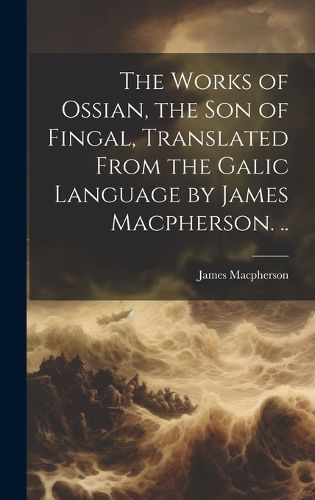 The Works of Ossian, the Son of Fingal, Translated From the Galic Language by James Macpherson. ..

James Macpherson